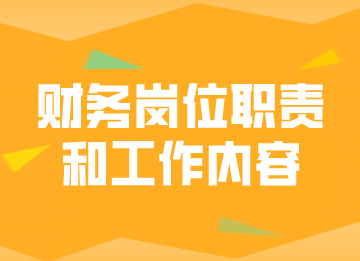 财务岗位职责
和工作内容